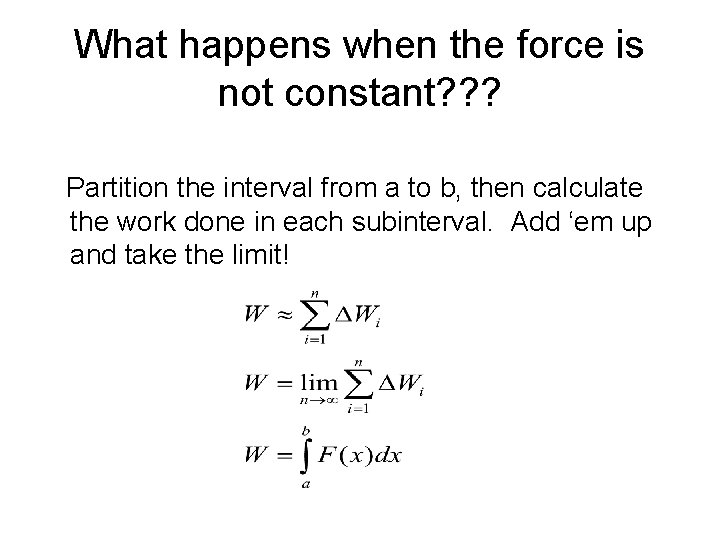 What happens when the force is not constant???

Partition the interval from a to b, then calculate the work done in each subinterval. Add 'em up and take the limit!

$W \approx \sum_{i=1}^{n} \Delta W_i$

$W = \lim_{n \to \infty} \sum_{i=1}^{n} \Delta W_i$

$W = \int_{a}^{b} F(x)dx$